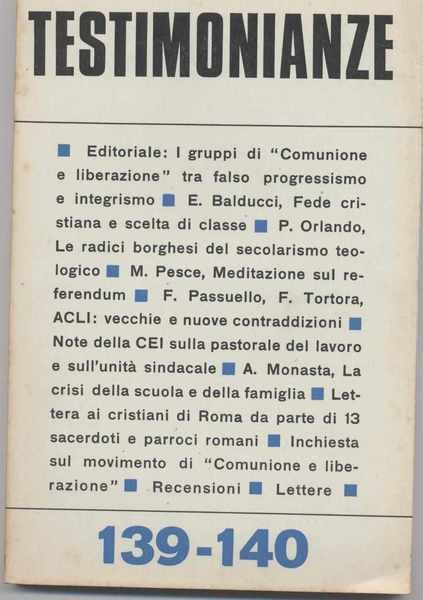 TESTIMONIANZE

■ Editoriale: I gruppi di "Comunione e liberazione" tra falso progressismo e integrismo ■ E. Balducci, Fede cristiana e scelta di classe ■ P. Orlando, Le radici borghesi del secolarismo teologico ■ M. Pesce, Meditazione sul referendum ■ F. Passuello, F. Tortora, ACLI: vecchie e nuove contraddizioni ■ Note della CEI sulla pastorale del lavoro e sull'unità sindacale ■ A. Monasta, La crisi della scuola e della famiglia ■ Lettera ai cristiani di Roma da parte di 13 sacerdoti e parroci romani ■ Inchiesta sul movimento di "Comunione e liberazione" ■ Recensioni ■ Lettere ■

139-140